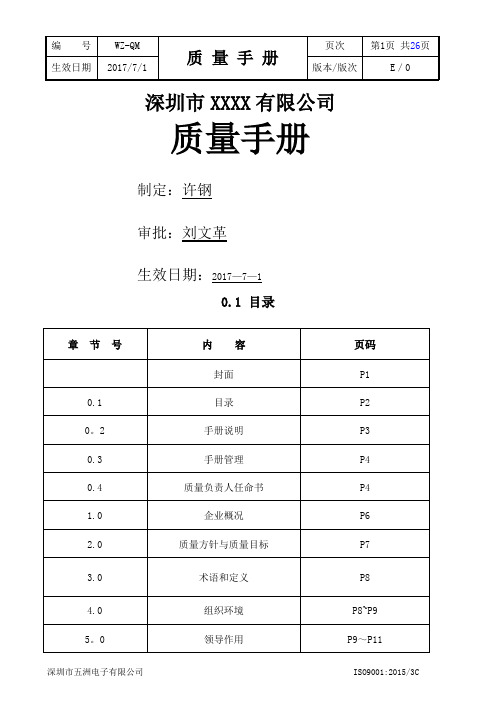 | 编 号 | WZ-QM | 质 量 手 册 | 页次 | 第1页 共26页 |
|---|---|---|---|---|
| 生效日期 | 2017/7/1 | | 版本/版次 | E / 0 |

深圳市 XXXX 有限公司

质量手册

制定：许钢

审批：刘文革

生效日期：2017—7—1

0.1 目录

| 章 节 号 | 内 容 | 页码 |
|---|---|---|
| | 封面 | P1 |
| 0.1 | 目录 | P2 |
| 0。2 | 手册说明 | P3 |
| 0.3 | 手册管理 | P4 |
| 0.4 | 质量负责人任命书 | P4 |
| 1.0 | 企业概况 | P6 |
| 2.0 | 质量方针与质量目标 | P7 |
| 3.0 | 术语和定义 | P8 |
| 4.0 | 组织环境 | P8~P9 |
| 5。0 | 领导作用 | P9～P11 |

深圳市五洲电子有限公司 ISO9001:2015/3C